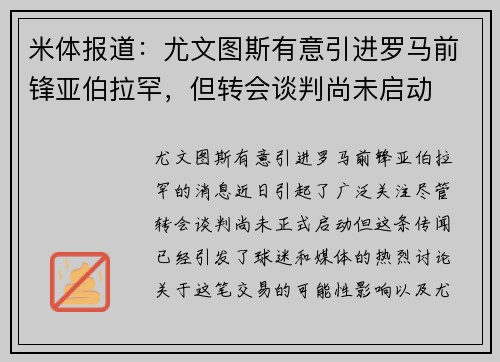 米体报道：尤文图斯有意引进罗马前锋亚伯拉罕，但转会谈判尚未启动

尤文图斯有意引进罗马前锋亚伯拉罕的消息近日引起了广泛关注尽管转会谈判尚未正式启动但这条传闻已经引发了球迷和媒体的热烈讨论关于这笔交易的可能性影响以及尤